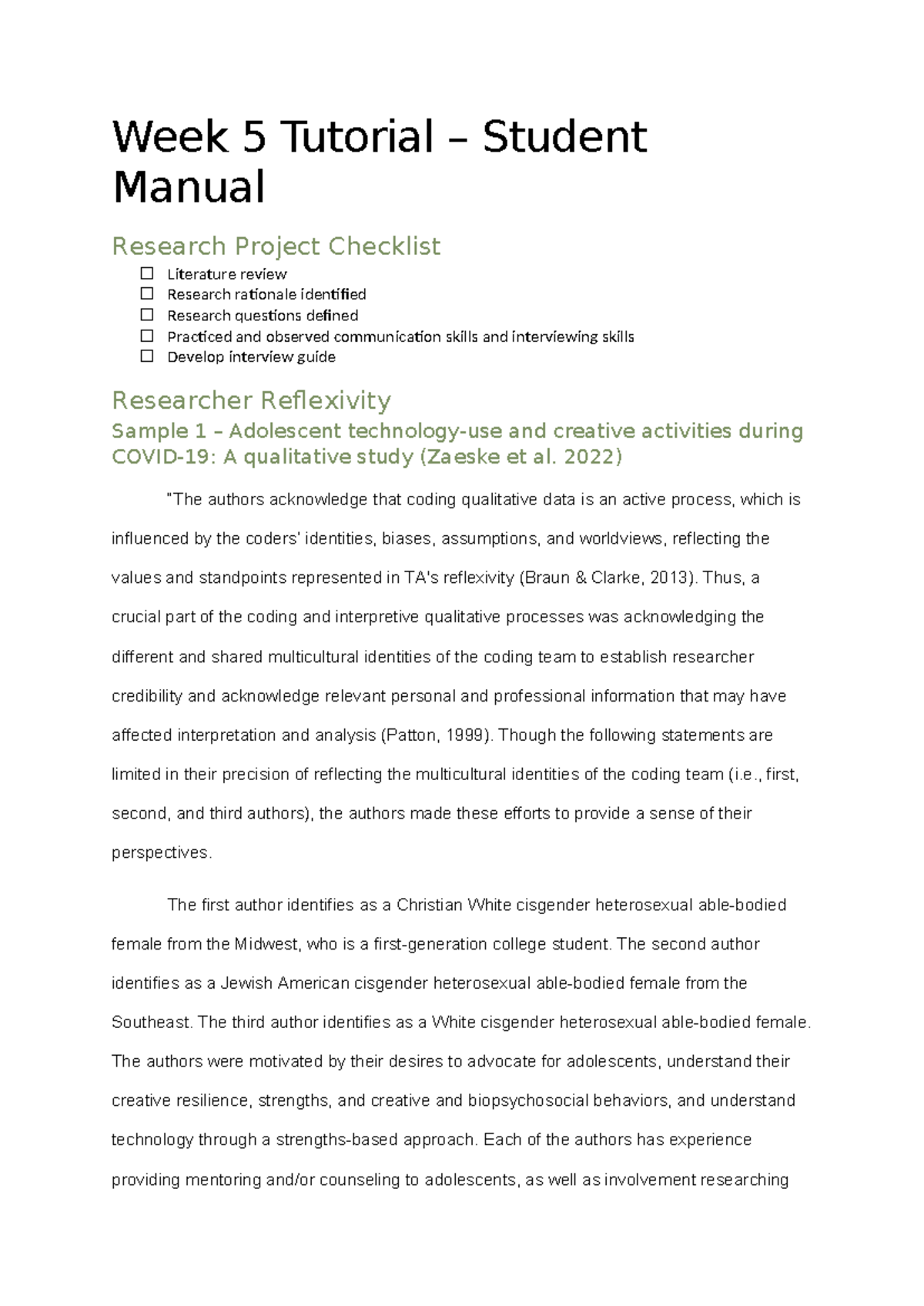 Week 5 Tutorial – Student Manual

Research Project Checklist

☐ Literature review
☐ Research rationale identified
☐ Research questions defined
☐ Practiced and observed communication skills and interviewing skills
☐ Develop interview guide

Researcher Reflexivity

Sample 1 – Adolescent technology-use and creative activities during COVID-19: A qualitative study (Zaeske et al. 2022)

"The authors acknowledge that coding qualitative data is an active process, which is influenced by the coders' identities, biases, assumptions, and worldviews, reflecting the values and standpoints represented in TA's reflexivity (Braun & Clarke, 2013). Thus, a crucial part of the coding and interpretive qualitative processes was acknowledging the different and shared multicultural identities of the coding team to establish researcher credibility and acknowledge relevant personal and professional information that may have affected interpretation and analysis (Patton, 1999). Though the following statements are limited in their precision of reflecting the multicultural identities of the coding team (i.e., first, second, and third authors), the authors made these efforts to provide a sense of their perspectives.

The first author identifies as a Christian White cisgender heterosexual able-bodied female from the Midwest, who is a first-generation college student. The second author identifies as a Jewish American cisgender heterosexual able-bodied female from the Southeast. The third author identifies as a White cisgender heterosexual able-bodied female. The authors were motivated by their desires to advocate for adolescents, understand their creative resilience, strengths, and creative and biopsychosocial behaviors, and understand technology through a strengths-based approach. Each of the authors has experience providing mentoring and/or counseling to adolescents, as well as involvement researching